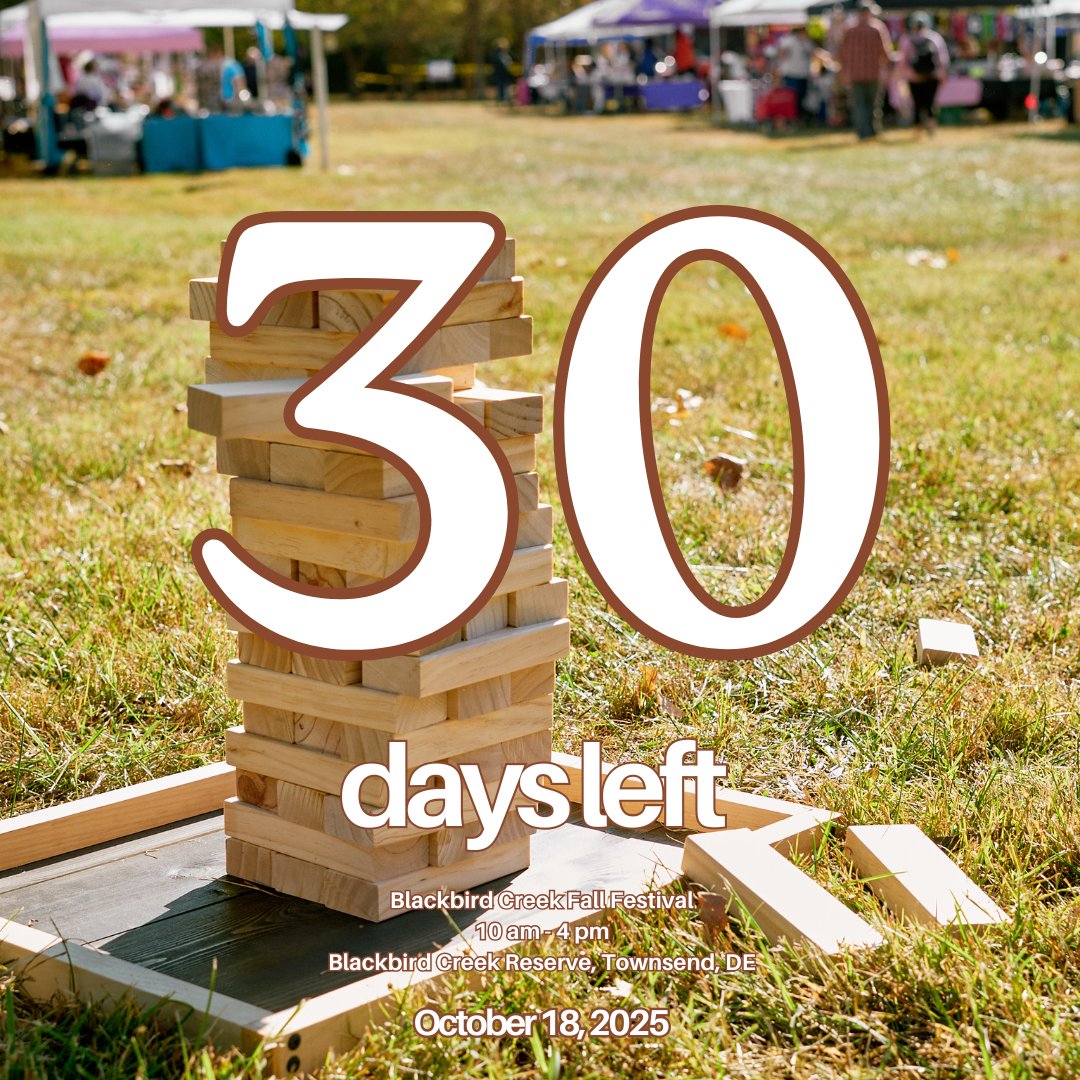 30

days left

Blackbird Creek Fall Festival
10 am - 4 pm
Blackbird Creek Reserve, Townsend, DE

October 18, 2025